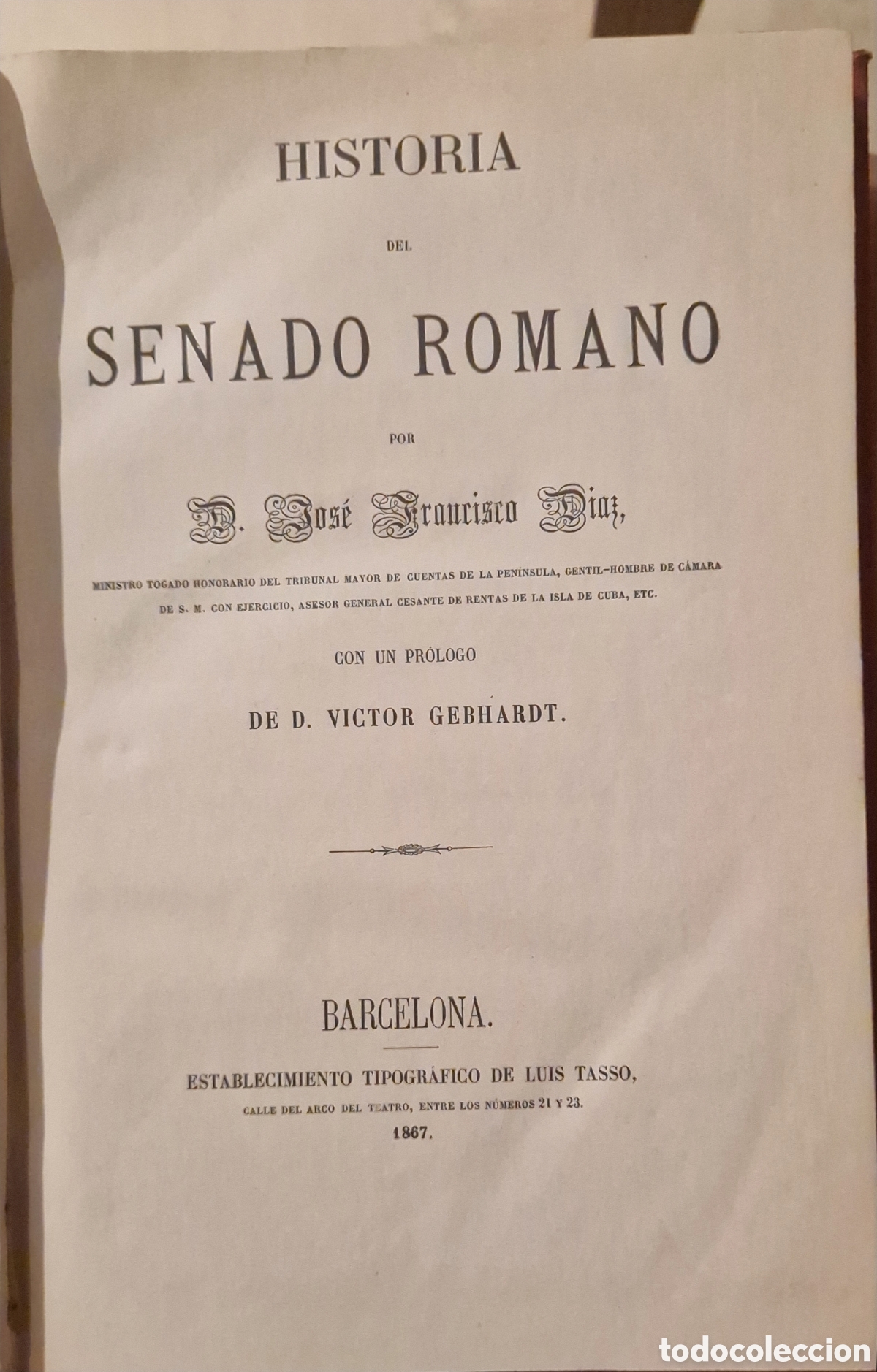 HISTORIA

DEL

SENADO ROMANO

POR

D. José Francisco Diaz,

MINISTRO TOGADO HONORARIO DEL TRIBUNAL MAYOR DE CUENTAS DE LA PENÍNSULA, GENTIL-HOMBRE DE CÁMARA DE S. M. CON EJERCICIO, ASESOR GENERAL CESANTE DE RENTAS DE LA ISLA DE CUBA, ETC.

CON UN PRÓLOGO

DE D. VICTOR GEBHARDT.

BARCELONA.

ESTABLECIMIENTO TIPOGRÁFICO DE LUIS TASSO,

CALLE DEL ARCO DEL TEATRO, ENTRE LOS NÚMEROS 21 Y 23.

1867.

todocoleccion